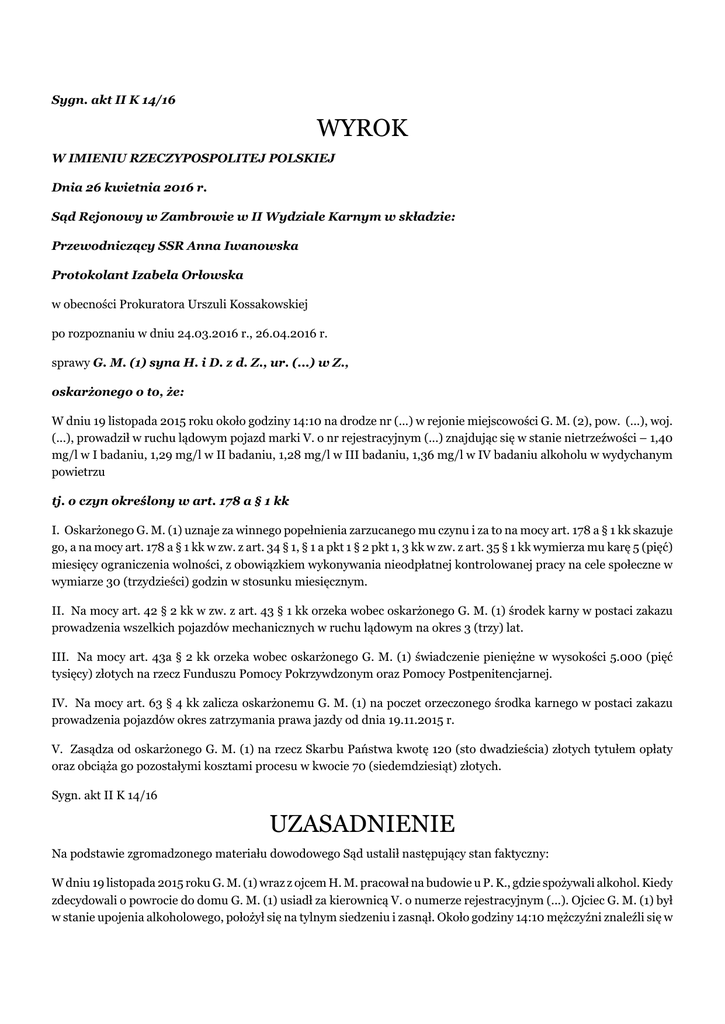 Sygn. akt II K 14/16

WYROK

W IMIENIU RZECZYPOSPOLITEJ POLSKIEJ

Dnia 26 kwietnia 2016 r.

Sąd Rejonowy w Zambrowie w II Wydziale Karnym w składzie:

Przewodniczący SSR Anna Iwanowska

Protokolant Izabela Orłowska

w obecności Prokuratora Urszuli Kossakowskiej

po rozpoznaniu w dniu 24.03.2016 r., 26.04.2016 r.

sprawy G. M. (1) syna H. i D. z d. Z., ur. (...) w Z.,

oskarżonego o to, że:

W dniu 19 listopada 2015 roku około godziny 14:10 na drodze nr (...) w rejonie miejscowości G. M. (2), pow. (...), woj. (...), prowadził w ruchu lądowym pojazd marki V. o nr rejestracyjnym (...) znajdując się w stanie nietrzeźwości – 1,40 mg/l w I badaniu, 1,29 mg/l w II badaniu, 1,28 mg/l w III badaniu, 1,36 mg/l w IV badaniu alkoholu w wydychanym powietrzu

tj. o czyn określony w art. 178 a § 1 kk

I. Oskarżonego G. M. (1) uznaje za winnego popełnienia zarzucanego mu czynu i za to na mocy art. 178 a § 1 kk skazuje go, a na mocy art. 178 a § 1 kk w zw. z art. 34 § 1, § 1 a pkt 1 § 2 pkt 1, 3 kk w zw. z art. 35 § 1 kk wymierza mu karę 5 (pięć) miesięcy ograniczenia wolności, z obowiązkiem wykonywania nieodpłatnej kontrolowanej pracy na cele społeczne w wymiarze 30 (trzydzieści) godzin w stosunku miesięcznym.

II. Na mocy art. 42 § 2 kk w zw. z art. 43 § 1 kk orzeka wobec oskarżonego G. M. (1) środek karny w postaci zakazu prowadzenia wszelkich pojazdów mechanicznych w ruchu lądowym na okres 3 (trzy) lat.

III. Na mocy art. 43a § 2 kk orzeka wobec oskarżonego G. M. (1) świadczenie pieniężne w wysokości 5.000 (pięć tysięcy) złotych na rzecz Funduszu Pomocy Pokrzywdzonym oraz Pomocy Postpenitencjarnej.

IV. Na mocy art. 63 § 4 kk zalicza oskarżonemu G. M. (1) na poczet orzeczonego środka karnego w postaci zakazu prowadzenia pojazdów okres zatrzymania prawa jazdy od dnia 19.11.2015 r.

V. Zasądza od oskarżonego G. M. (1) na rzecz Skarbu Państwa kwotę 120 (sto dwadzieścia) złotych tytułem opłaty oraz obciąża go pozostałymi kosztami procesu w kwocie 70 (siedemdziesiąt) złotych.

Sygn. akt II K 14/16

UZASADNIENIE

Na podstawie zgromadzonego materiału dowodowego Sąd ustalił następujący stan faktyczny:

W dniu 19 listopada 2015 roku G. M. (1) wraz z ojcem H. M. pracował na budowie u P. K., gdzie spożywali alkohol. Kiedy zdecydowali o powrocie do domu G. M. (1) usiadł za kierownicą V. o numerze rejestracyjnym (...). Ojciec G. M. (1) był w stanie upojenia alkoholowego, położył się na tylnym siedzeniu i zasnął. Około godziny 14:10 mężczyźni znaleźli się w